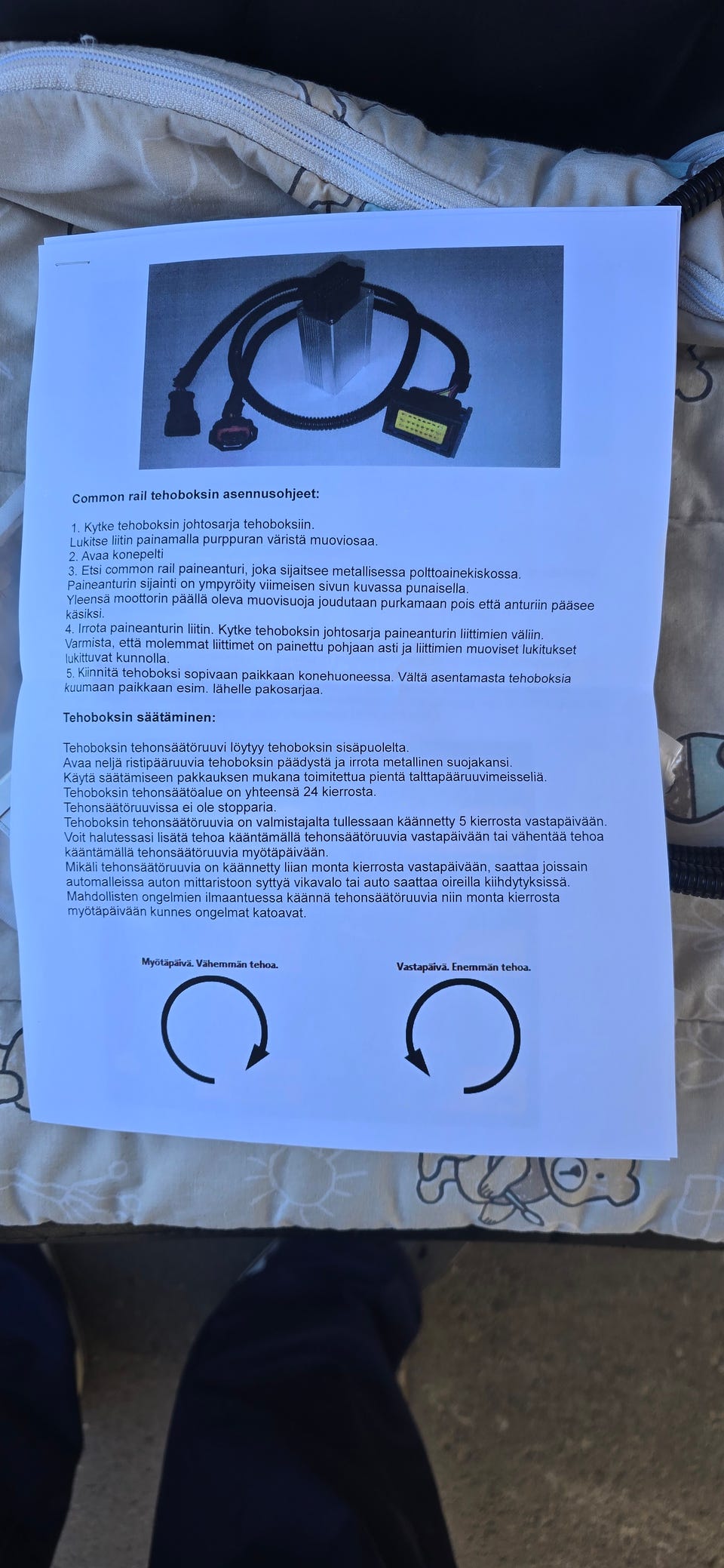 Common rail tehoboksin asennusohjeet:

1. Kytke tehoboksin johtosarja tehoboksiin.
Lukitse liitin painamalla purppuran väristä muoviosaa.
2. Avaa konepelti
3. Etsi common rail paineanturi, joka sijaitsee metallisessa polttoainekiskossa.
Paineanturin sijainti on ympyröity viimeisen sivun kuvassa punaisella.
Yleensä moottorin päällä oleva muovisuoja joudutaan purkamaan pois että anturiin pääsee käsiksi.
4. Irrota paineanturin liitin. Kytke tehoboksin johtosarja paineanturin liittimien väliin.
Varmista, että molemmat liittimet on painettu pohjaan asti ja liittimien muoviset lukitukset lukittuvat kunnolla.
5. Kiinnitä tehoboksi sopivaan paikkaan konehuoneessa. Vältä asentamasta tehoboksia kuumaan paikkaan esim. lähelle pakosarjaa.

Tehoboksin säätäminen:

Tehoboksin tehonsäätöruuvi löytyy tehoboksin sisäpuolelta.
Avaa neljä ristipääruuvia tehoboksin päädystä ja irrota metallinen suojakansi.
Käytä säätämiseen pakkauksen mukana toimitettua pientä talttapääruuvimeisseliä.
Tehoboksin tehonsäätöalue on yhteensä 24 kierrosta.
Tehonsäätöruuvissa ei ole stopparia.
Tehoboksin tehonsäätöruuvia on valmistajalta tullessaan käännetty 5 kierrosta vastapäivään.
Voit halutessasi lisätä tehoa kääntämällä tehonsäätöruuvia vastapäivään tai vähentää tehoa kääntämällä tehonsäätöruuvia myötäpäivään.
Mikäli tehonsäätöruuvia on käännetty liian monta kierrosta vastapäivään, saattaa joissain automalleissa auton mittaristoon syttyä vikavalo tai auto saattaa oireilla kiihdytyksissä.
Mahdollisten ongelmien ilmaantuessa käännä tehonsäätöruuvia niin monta kierrosta myötäpäivään kunnes ongelmat katoavat.

Myötäpäivä. Vähemmän tehoa.

Vastapäivä. Enemmän tehoa.